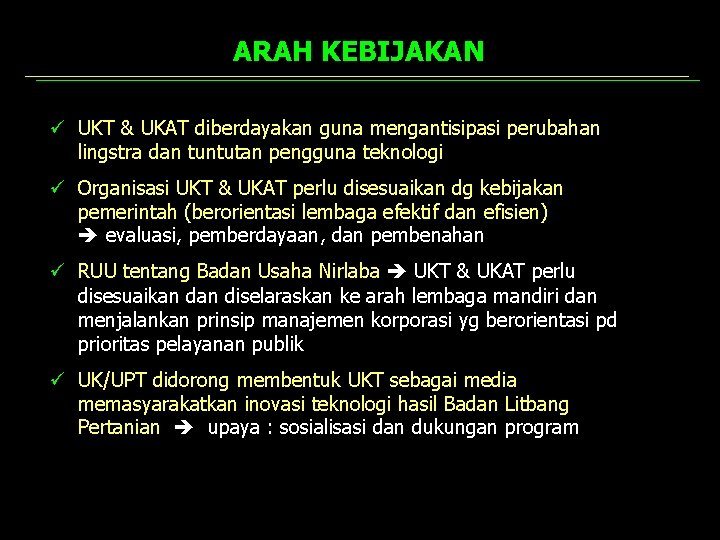 ARAH KEBIJAKAN

✓ UKT & UKAT diberdayakan guna mengantisipasi perubahan lingstra dan tuntutan pengguna teknologi

✓ Organisasi UKT & UKAT perlu disesuaikan dg kebijakan pemerintah (berorientasi lembaga efektif dan efisien) ➔ evaluasi, pemberdayaan, dan pembenahan

✓ RUU tentang Badan Usaha Nirlaba ➔ UKT & UKAT perlu disesuaikan dan diselaraskan ke arah lembaga mandiri dan menjalankan prinsip manajemen korporasi yg berorientasi pd prioritas pelayanan publik

✓ UK/UPT didorong membentuk UKT sebagai media memasyarakatkan inovasi teknologi hasil Badan Litbang Pertanian ➔ upaya : sosialisasi dan dukungan program